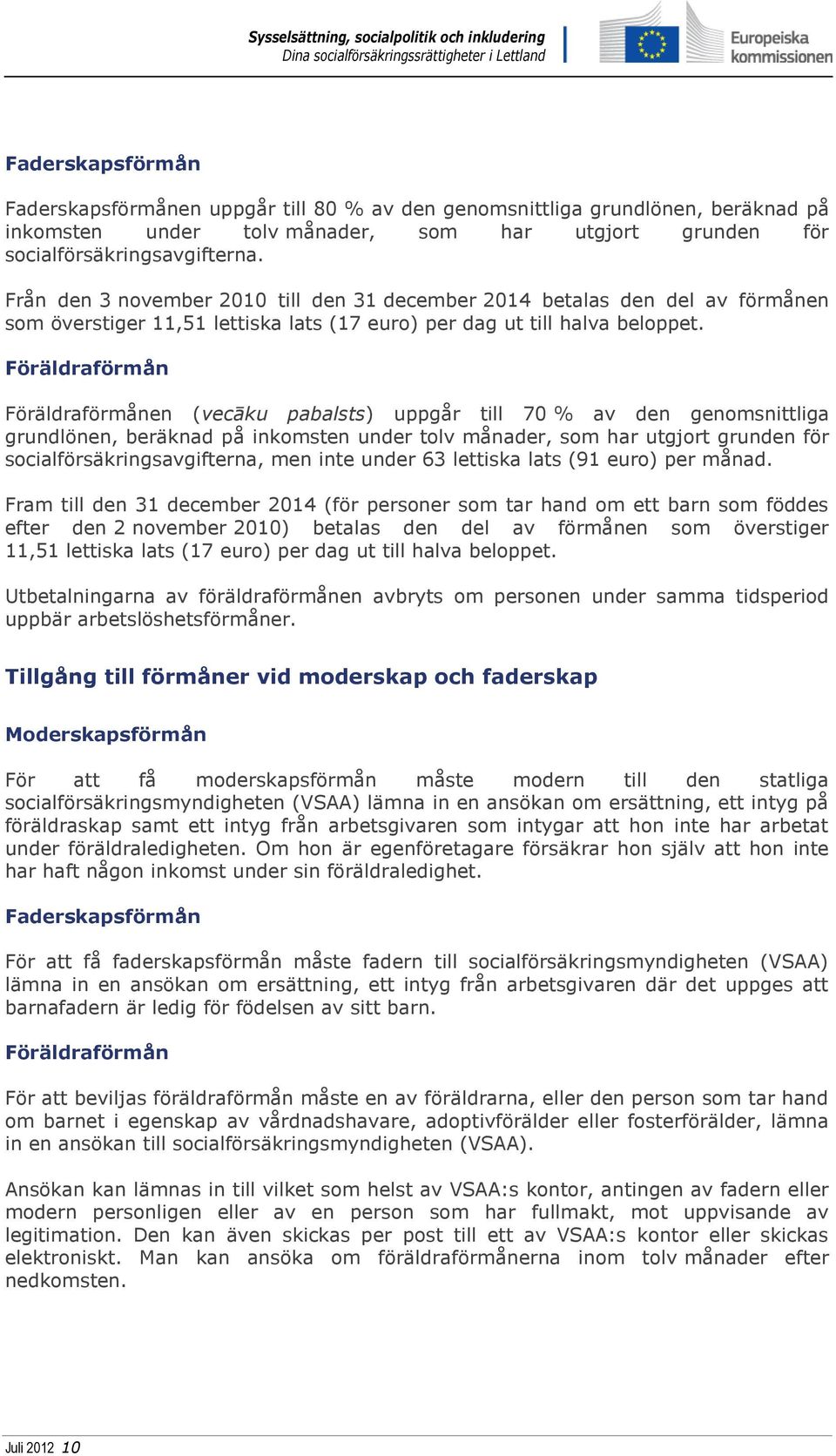 Sysselsättning, socialpolitik och inkludering
Dina socialförsäkringsrättigheter i Lettland

Europeiska kommissionen

Faderskapsförmån

Faderskapsförmånen uppgår till 80 % av den genomsnittliga grundlönen, beräknad på inkomsten under tolv månader, som har utgjort grunden för socialförsäkringsavgifterna.

Från den 3 november 2010 till den 31 december 2014 betalas den del av förmånen som överstiger 11,51 lettiska lats (17 euro) per dag ut till halva beloppet.

Föräldraförmån

Föräldraförmånen (vecāku pabalsts) uppgår till 70 % av den genomsnittliga grundlönen, beräknad på inkomsten under tolv månader, som har utgjort grunden för socialförsäkringsavgifterna, men inte under 63 lettiska lats (91 euro) per månad.

Fram till den 31 december 2014 (för personer som tar hand om ett barn som föddes efter den 2 november 2010) betalas den del av förmånen som överstiger 11,51 lettiska lats (17 euro) per dag ut till halva beloppet.

Utbetalningarna av föräldraförmånen avbryts om personen under samma tidsperiod uppbär arbetslöshetsförmåner.

Tillgång till förmåner vid moderskap och faderskap

Moderskapsförmån

För att få moderskapsförmån måste modern till den statliga socialförsäkringsmyndigheten (VSAA) lämna in en ansökan om ersättning, ett intyg på föräldraskap samt ett intyg från arbetsgivaren som intygar att hon inte har arbetat under föräldraledigheten. Om hon är egenföretagare försäkrar hon själv att hon inte har haft någon inkomst under sin föräldraledighet.

Faderskapsförmån

För att få faderskapsförmån måste fadern till socialförsäkringsmyndigheten (VSAA) lämna in en ansökan om ersättning, ett intyg från arbetsgivaren där det uppges att barnafadern är ledig för födelsen av sitt barn.

Föräldraförmån

För att beviljas föräldraförmån måste en av föräldrarna, eller den person som tar hand om barnet i egenskap av vårdnadshavare, adoptivförälder eller fosterförälder, lämna in en ansökan till socialförsäkringsmyndigheten (VSAA).

Ansökan kan lämnas in till vilket som helst av VSAA:s kontor, antingen av fadern eller modern personligen eller av en person som har fullmakt, mot uppvisande av legitimation. Den kan även skickas per post till ett av VSAA:s kontor eller skickas elektroniskt. Man kan ansöka om föräldraförmånerna inom tolv månader efter nedkomsten.

Juli 2012 10